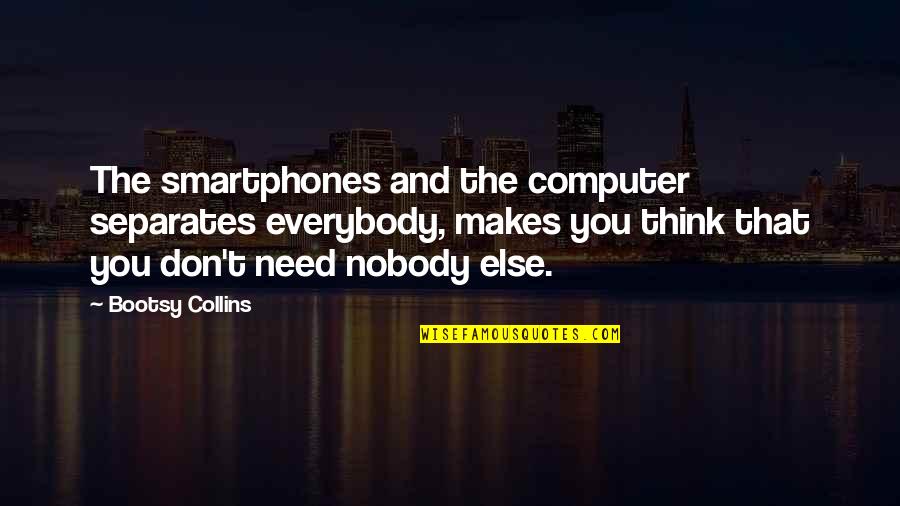 The smartphones and the computer separates everybody, makes you think that you don't need nobody else.

— Bootsy Collins

WISEFAMOUSQUOTES.COM